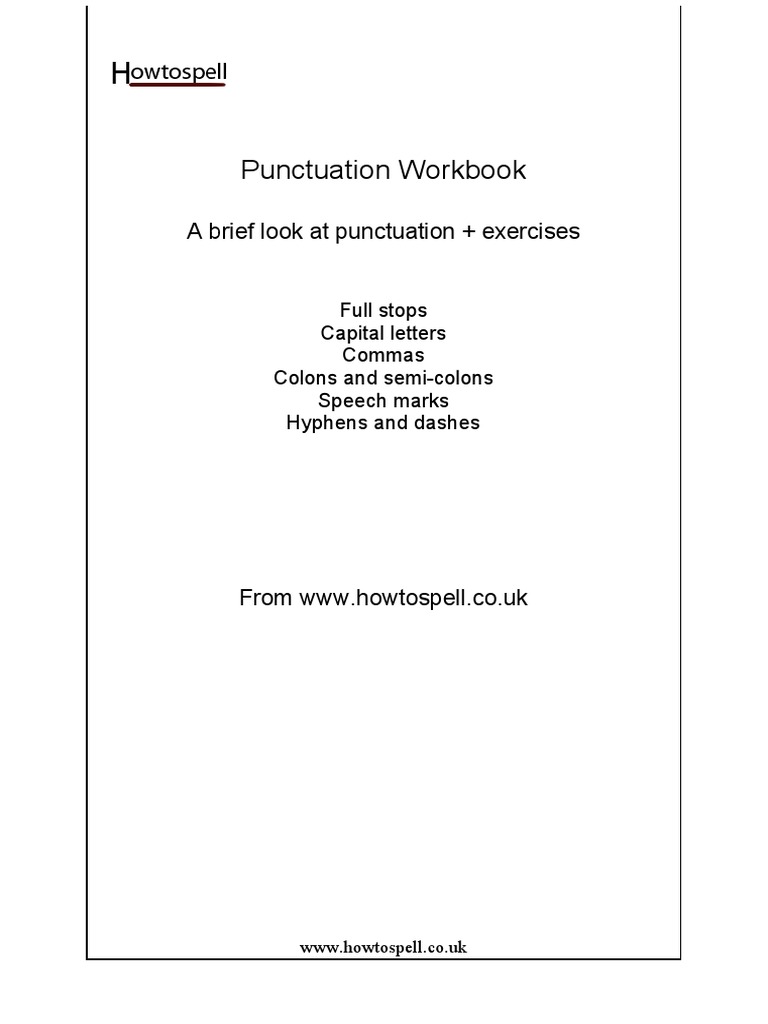 Howtospell

Punctuation Workbook

A brief look at punctuation + exercises

Full stops
Capital letters
Commas
Colons and semi-colons
Speech marks
Hyphens and dashes

From www.howtospell.co.uk

www.howtospell.co.uk